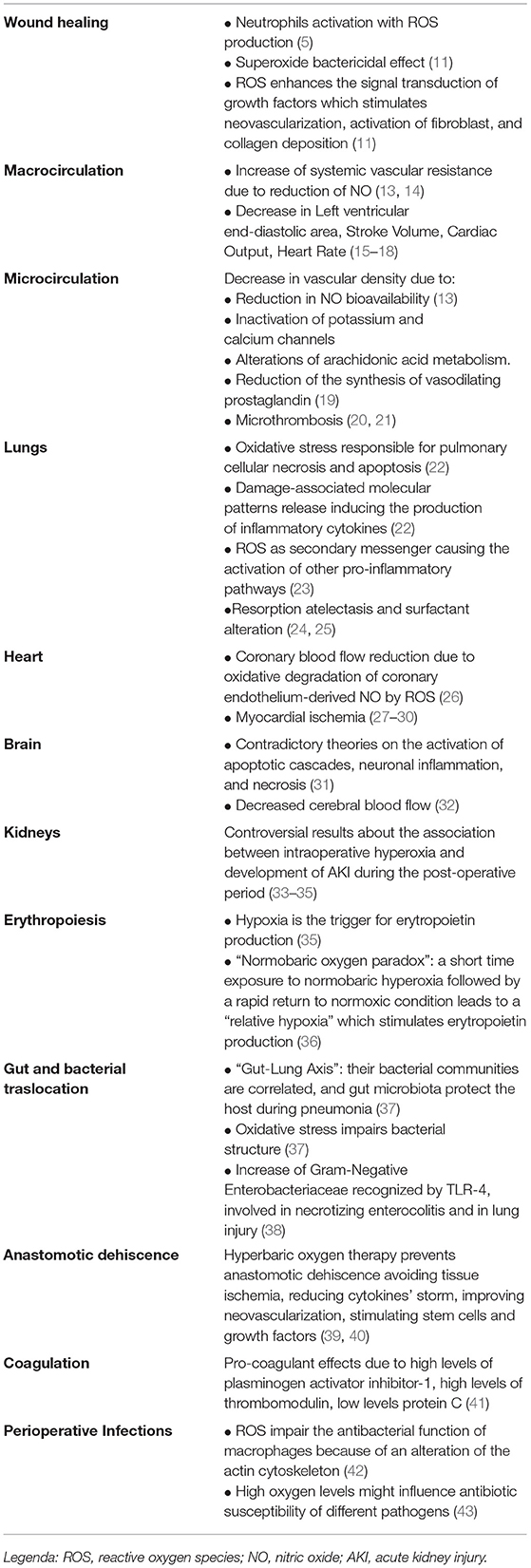 | | |
|---|---|
| **Wound healing** | • Neutrophils activation with ROS production (5) • Superoxide bactericidal effect (11) • ROS enhances the signal transduction of growth factors which stimulates neovascularization, activation of fibroblast, and collagen deposition (11) |
| **Macrocirculation** | • Increase of systemic vascular resistance due to reduction of NO (13, 14) • Decrease in Left ventricular end-diastolic area, Stroke Volume, Cardiac Output, Heart Rate (15–18) |
| **Microcirculation** | Decrease in vascular density due to: • Reduction in NO bioavailability (13) • Inactivation of potassium and calcium channels • Alterations of arachidonic acid metabolism. • Reduction of the synthesis of vasodilating prostaglandin (19) • Microthrombosis (20, 21) |
| **Lungs** | • Oxidative stress responsible for pulmonary cellular necrosis and apoptosis (22) • Damage-associated molecular patterns release inducing the production of inflammatory cytokines (22) • ROS as secondary messenger causing the activation of other pro-inflammatory pathways (23) •Resorption atelectasis and surfactant alteration (24, 25) |
| **Heart** | • Coronary blood flow reduction due to oxidative degradation of coronary endothelium-derived NO by ROS (26) • Myocardial ischemia (27–30) |
| **Brain** | • Contradictory theories on the activation of apoptotic cascades, neuronal inflammation, and necrosis (31) • Decreased cerebral blood flow (32) |
| **Kidneys** | Controversial results about the association between intraoperative hyperoxia and development of AKI during the post-operative period (33–35) |
| **Erythropoiesis** | • Hypoxia is the trigger for erytropoietin production (35) • "Normobaric oxygen paradox": a short time exposure to normobaric hyperoxia followed by a rapid return to normoxic condition leads to a "relative hypoxia" which stimulates erytropoietin production (36) |
| **Gut and bacterial traslocation** | • "Gut-Lung Axis": their bacterial communities are correlated, and gut microbiota protect the host during pneumonia (37) • Oxidative stress impairs bacterial structure (37) • Increase of Gram-Negative Enterobacteriaceae recognized by TLR-4, involved in necrotizing enterocolitis and in lung injury (38) |
| **Anastomotic dehiscence** | Hyperbaric oxygen therapy prevents anastomotic dehiscence avoiding tissue ischemia, reducing cytokines' storm, improving neovascularization, stimulating stem cells and growth factors (39, 40) |
| **Coagulation** | Pro-coagulant effects due to high levels of plasminogen activator inhibitor-1, high levels of thrombomodulin, low levels protein C (41) |
| **Perioperative Infections** | • ROS impair the antibacterial function of macrophages because of an alteration of the actin cytoskeleton (42) • High oxygen levels might influence antibiotic susceptibility of different pathogens (43) |

Legenda: ROS, reactive oxygen species; NO, nitric oxide; AKI, acute kidney injury.